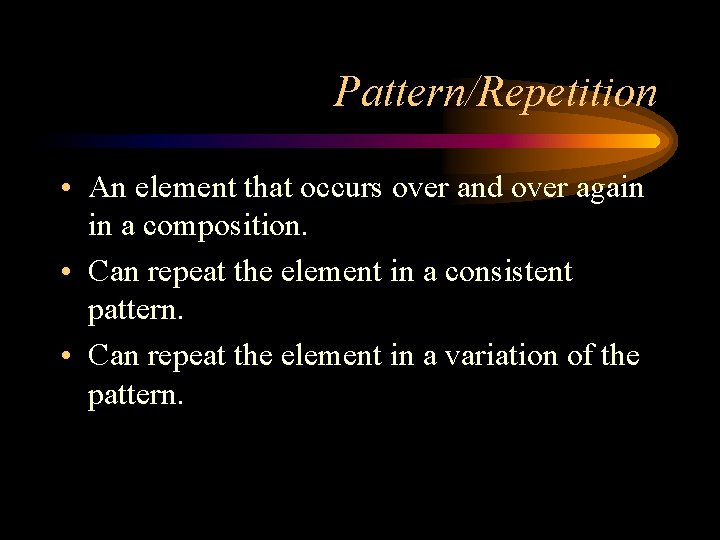 Pattern/Repetition

• An element that occurs over and over again in a composition.

• Can repeat the element in a consistent pattern.

• Can repeat the element in a variation of the pattern.